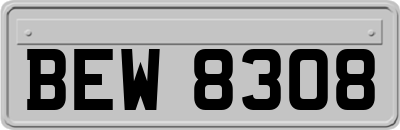 BEW 8308